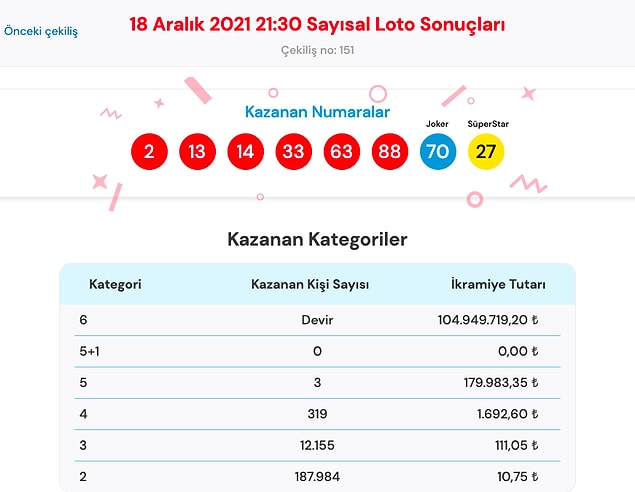 Önceki çekiliş

18 Aralık 2021 21:30 Sayısal Loto Sonuçları

Çekiliş no: 151

Kazanan Numaralar

Joker

SüperStar

2 13 14 33 63 88 70 27

Kazanan Kategoriler

| Kategori | Kazanan Kişi Sayısı | İkramiye Tutarı |
|---|---|---|
| 6 | Devir | 104.949.719,20 ₺ |
| 5+1 | 0 | 0,00 ₺ |
| 5 | 3 | 179.983,35 ₺ |
| 4 | 319 | 1.692,60 ₺ |
| 3 | 12.155 | 111,05 ₺ |
| 2 | 187.984 | 10,75 ₺ |